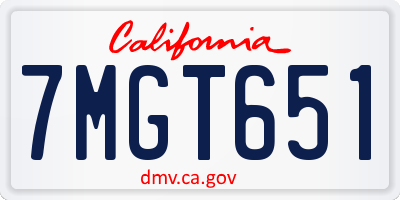 California

7MGT651

dmv.ca.gov